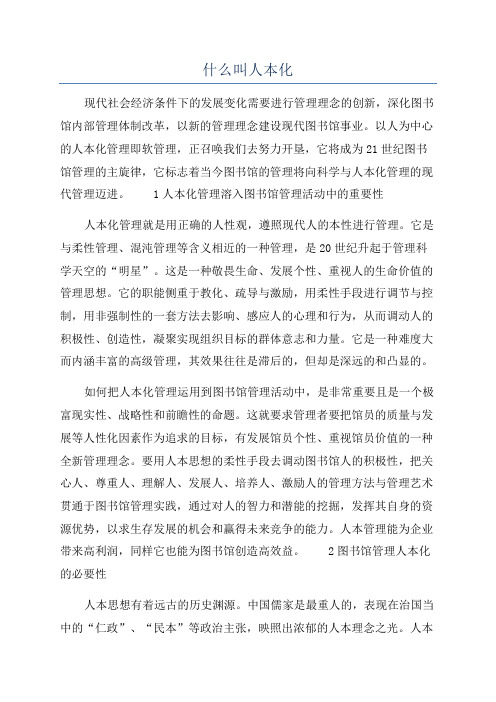 什么叫人本化

现代社会经济条件下的发展变化需要进行管理理念的创新，深化图书馆内部管理体制改革，以新的管理理念建设现代图书馆事业。以人为中心的人本化管理即软管理，正召唤我们去努力开垦，它将成为21世纪图书馆管理的主旋律，它标志着当今图书馆的管理将向科学与人本化管理的现代管理迈进。　　1人本化管理溶入图书馆管理活动中的重要性

人本化管理就是用正确的人性观，遵照现代人的本性进行管理。它是与柔性管理、混沌管理等含义相近的一种管理，是20世纪升起于管理科学天空的“明星”。这是一种敬畏生命、发展个性、重视人的生命价值的管理思想。它的职能侧重于教化、疏导与激励，用柔性手段进行调节与控制，用非强制性的一套方法去影响、感应人的心理和行为，从而调动人的积极性、创造性，凝聚实现组织目标的群体意志和力量。它是一种难度大而内涵丰富的高级管理，其效果往往是滞后的，但却是深远的和凸显的。

如何把人本化管理运用到图书馆管理活动中，是非常重要且是一个极富现实性、战略性和前瞻性的命题。这就要求管理者要把馆员的质量与发展等人性化因素作为追求的目标，有发展馆员个性、重视馆员价值的一种全新管理理念。要用人本思想的柔性手段去调动图书馆人的积极性，把关心人、尊重人、理解人、发展人、培养人、激励人的管理方法与管理艺术贯通于图书馆管理实践，通过对人的智力和潜能的挖掘，发挥其自身的资源优势，以求生存发展的机会和赢得未来竞争的能力。人本管理能为企业带来高利润，同样它也能为图书馆创造高效益。　　2图书馆管理人本化的必要性

人本思想有着远古的历史渊源。中国儒家是最重人的，表现在治国当中的“仁政”、“民本”等政治主张，映照出浓郁的人本理念之光。人本